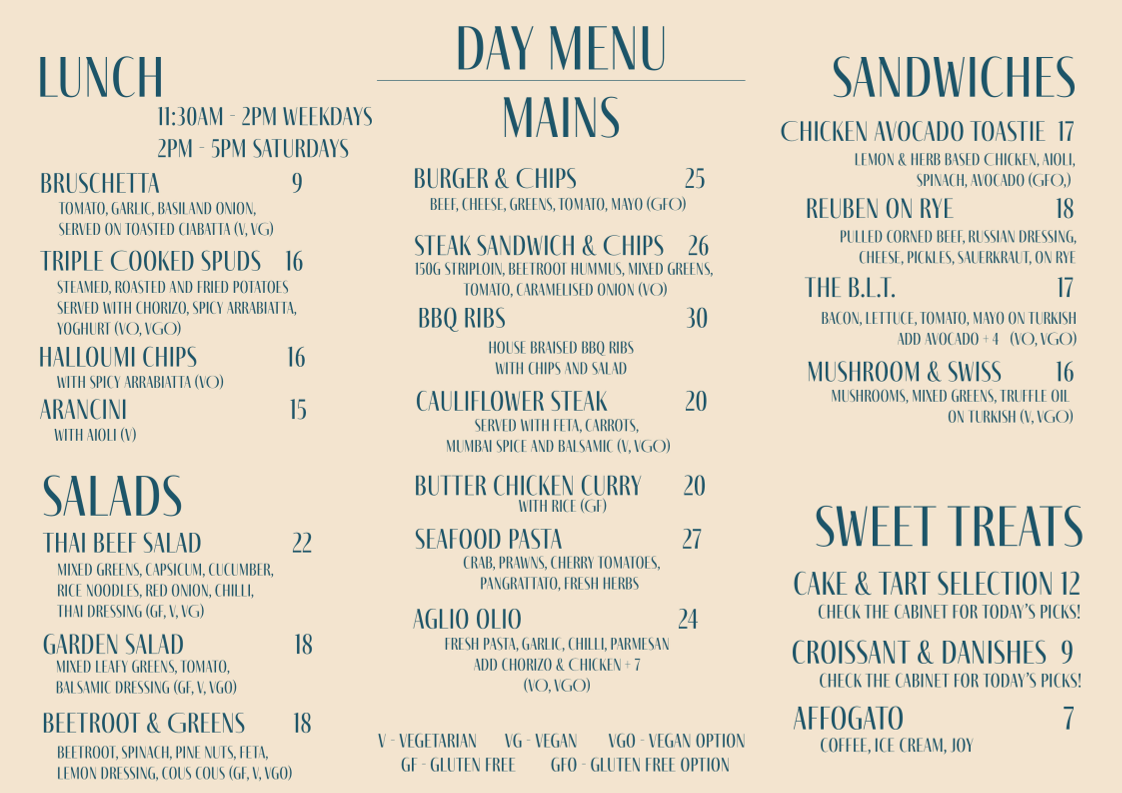 LUNCH

11:30AM - 2PM WEEKDAYS
2PM - 5PM SATURDAYS

BRUSCHETTA 9
TOMATO, GARLIC, BASILAND ONION, SERVED ON TOASTED CIABATTA (V, VG)

TRIPLE COOKED SPUDS 16
STEAMED, ROASTED AND FRIED POTATOES SERVED WITH CHORIZO, SPICY ARRABIATTA, YOGHURT (VO, VGO)

HALLOUMI CHIPS 16
WITH SPICY ARRABIATTA (VO)

ARANCINI 15
WITH AIOLI (V)

SALADS

THAI BEEF SALAD 22
MIXED GREENS, CAPSICUM, CUCUMBER, RICE NOODLES, RED ONION, CHILLI, THAI DRESSING (GF, V, VG)

GARDEN SALAD 18
MIXED LEAFY GREENS, TOMATO, BALSAMIC DRESSING (GF, V, VGO)

BEETROOT & GREENS 18
BEETROOT, SPINACH, PINE NUTS, FETA, LEMON DRESSING, COUS COUS (GF, V, VGO)

DAY MENU

MAINS

BURGER & CHIPS 25
BEEF, CHEESE, GREENS, TOMATO, MAYO (GFO)

STEAK SANDWICH & CHIPS 26
150G STRIPLOIN, BEETROOT HUMMUS, MIXED GREENS, TOMATO, CARAMELISED ONION (VO)

BBQ RIBS 30
HOUSE BRAISED BBQ RIBS WITH CHIPS AND SALAD

CAULIFLOWER STEAK 20
SERVED WITH FETA, CARROTS, MUMBAI SPICE AND BALSAMIC (V, VGO)

BUTTER CHICKEN CURRY 20
WITH RICE (GF)

SEAFOOD PASTA 27
CRAB, PRAWNS, CHERRY TOMATOES, PANGRATTATO, FRESH HERBS

AGLIO OLIO 24
FRESH PASTA, GARLIC, CHILLI, PARMESAN
ADD CHORIZO & CHICKEN + 7
(VO, VGO)

V - VEGETARIAN VG - VEGAN VGO - VEGAN OPTION
GF - GLUTEN FREE GFO - GLUTEN FREE OPTION

SANDWICHES

CHICKEN AVOCADO TOASTIE 17
LEMON & HERB BASED CHICKEN, AIOLI, SPINACH, AVOCADO (GFO,)

REUBEN ON RYE 18
PULLED CORNED BEEF, RUSSIAN DRESSING, CHEESE, PICKLES, SAUERKRAUT, ON RYE

THE B.L.T. 17
BACON, LETTUCE, TOMATO, MAYO ON TURKISH
ADD AVOCADO + 4 (VO, VGO)

MUSHROOM & SWISS 16
MUSHROOMS, MIXED GREENS, TRUFFLE OIL ON TURKISH (V, VGO)

SWEET TREATS

CAKE & TART SELECTION 12
CHECK THE CABINET FOR TODAY'S PICKS!

CROISSANT & DANISHES 9
CHECK THE CABINET FOR TODAY'S PICKS!

AFFOGATO 7
COFFEE, ICE CREAM, JOY